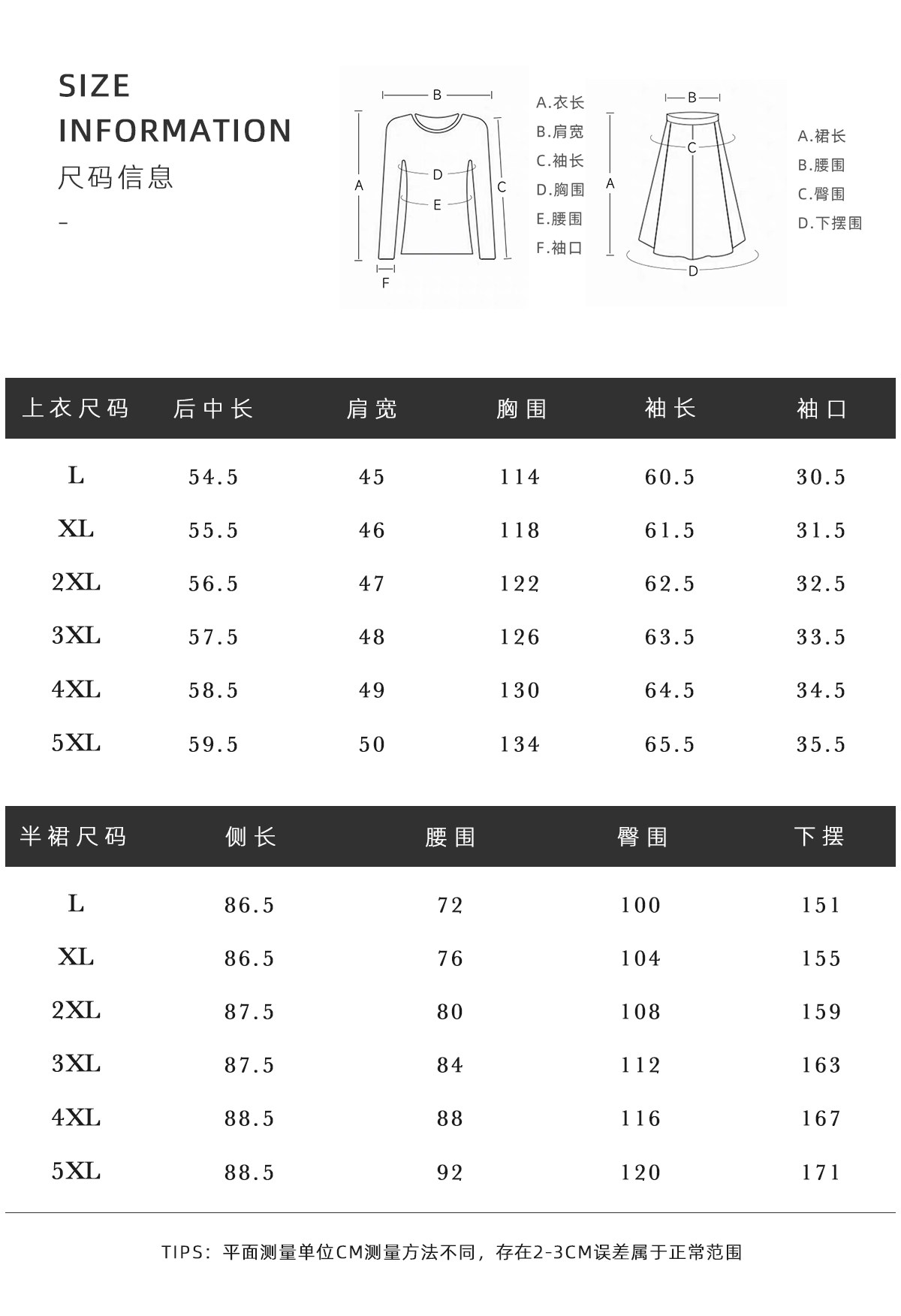 SIZE
INFORMATION
尺码信息
-

B
A
D
E
C
F
A.衣长
B.肩宽
C.袖长
D.胸围
E.腰围
F.袖口

B
C
A
D
A.裙长
B.腰围
C.臀围
D.下摆围

| 上衣尺码 | 后中长 | 肩宽 | 胸围 | 袖长 | 袖口 |
|---|---|---|---|---|---|
| L | 54.5 | 45 | 114 | 60.5 | 30.5 |
| XL | 55.5 | 46 | 118 | 61.5 | 31.5 |
| 2XL | 56.5 | 47 | 122 | 62.5 | 32.5 |
| 3XL | 57.5 | 48 | 126 | 63.5 | 33.5 |
| 4XL | 58.5 | 49 | 130 | 64.5 | 34.5 |
| 5XL | 59.5 | 50 | 134 | 65.5 | 35.5 |

| 半裙尺码 | 侧长 | 腰围 | 臀围 | 下摆 |
|---|---|---|---|---|
| L | 86.5 | 72 | 100 | 151 |
| XL | 86.5 | 76 | 104 | 155 |
| 2XL | 87.5 | 80 | 108 | 159 |
| 3XL | 87.5 | 84 | 112 | 163 |
| 4XL | 88.5 | 88 | 116 | 167 |
| 5XL | 88.5 | 92 | 120 | 171 |

TIPS：平面测量单位CM测量方法不同，存在2-3CM误差属于正常范围